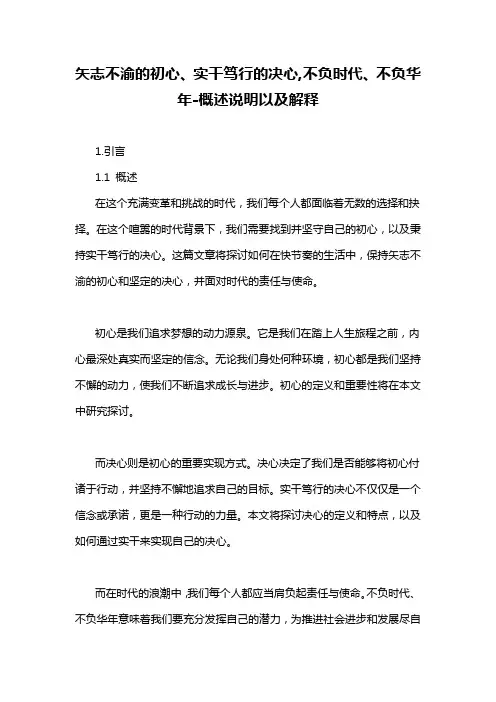 矢志不渝的初心、实干笃行的决心,不负时代、不负华年-概述说明以及解释

1.引言

1.1 概述

在这个充满变革和挑战的时代，我们每个人都面临着无数的选择和抉择。在这个喧嚣的时代背景下，我们需要找到并坚守自己的初心，以及秉持实干笃行的决心。这篇文章将探讨如何在快节奏的生活中，保持矢志不渝的初心和坚定的决心，并面对时代的责任与使命。

初心是我们追求梦想的动力源泉。它是我们在踏上人生旅程之前，内心最深处真实而坚定的信念。无论我们身处何种环境，初心都是我们坚持不懈的动力，使我们不断追求成长与进步。初心的定义和重要性将在本文中研究探讨。

而决心则是初心的重要实现方式。决心决定了我们是否能够将初心付诸于行动，并坚持不懈地追求自己的目标。实干笃行的决心不仅仅是一个信念或承诺，更是一种行动的力量。本文将探讨决心的定义和特点，以及如何通过实干来实现自己的决心。

而在时代的浪潮中，我们每个人都应当肩负起责任与使命。不负时代、不负华年意味着我们要充分发挥自己的潜力，为推进社会进步和发展尽自